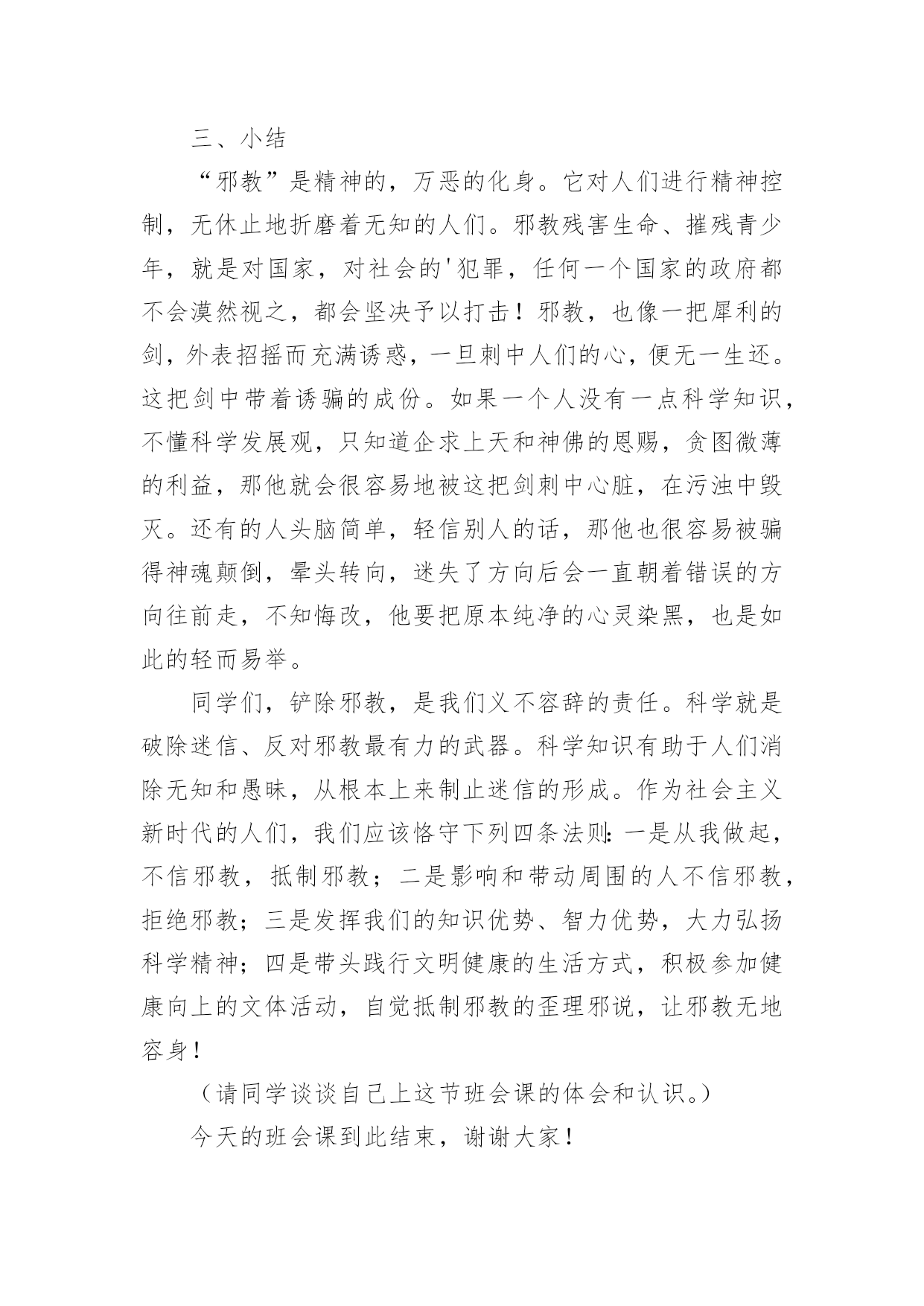 三、小结

“邪教”是精神的，万恶的化身。它对人们进行精神控制，无休止地折磨着无知的人们。邪教残害生命、摧残青少年，就是对国家，对社会的'犯罪，任何一个国家的政府都不会漠然视之，都会坚决予以打击！邪教，也像一把犀利的剑，外表招摇而充满诱惑，一旦刺中人们的心，便无一生还。这把剑中带着诱骗的成份。如果一个人没有一点科学知识，不懂科学发展观，只知道企求上天和神佛的恩赐，贪图微薄的利益，那他就会很容易地被这把剑刺中心脏，在污浊中毁灭。还有的人头脑简单，轻信别人的话，那他也很容易被骗得神魂颠倒，晕头转向，迷失了方向后会一直朝着错误的方向往前走，不知悔改，他要把原本纯净的心灵染黑，也是如此的轻而易举。

同学们，铲除邪教，是我们义不容辞的责任。科学就是破除迷信、反对邪教最有力的武器。科学知识有助于人们消除无知和愚昧，从根本上来制止迷信的形成。作为社会主义新时代的人们，我们应该恪守下列四条法则：一是从我做起，不信邪教，抵制邪教；二是影响和带动周围的人不信邪教，拒绝邪教；三是发挥我们的知识优势、智力优势，大力弘扬科学精神；四是带头践行文明健康的生活方式，积极参加健康向上的文体活动，自觉抵制邪教的歪理邪说，让邪教无地容身！

（请同学谈谈自己上这节班会课的体会和认识。）

今天的班会课到此结束，谢谢大家！